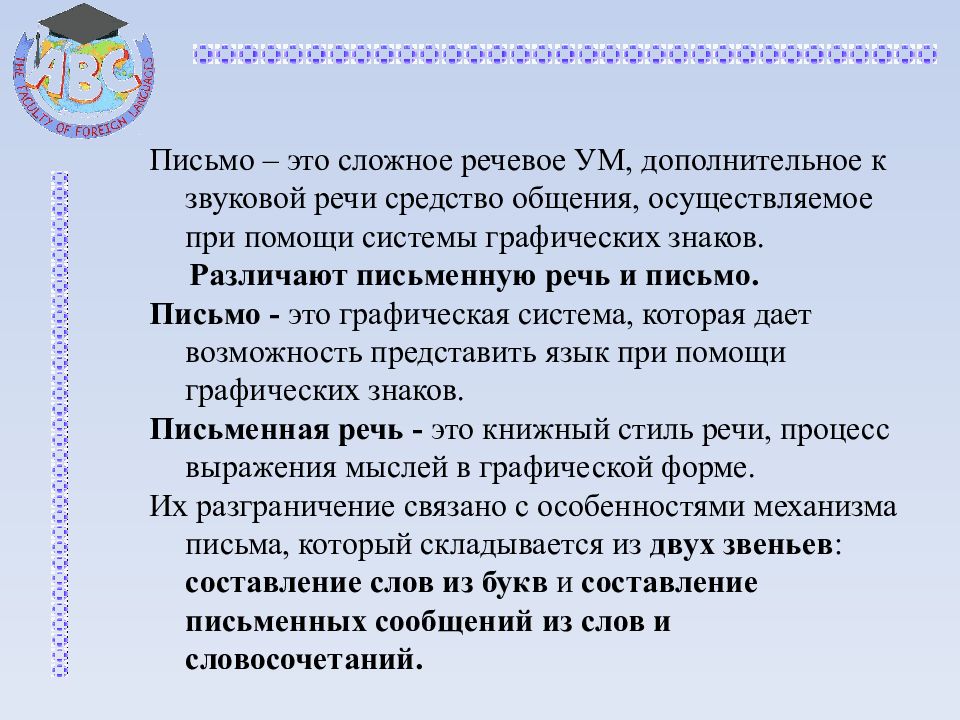 ABC
THE FACULTY OF FOREIGN LANGUAGES

Письмо – это сложное речевое УМ, дополнительное к звуковой речи средство общения, осуществляемое при помощи системы графических знаков.

Различают письменную речь и письмо.

Письмо - это графическая система, которая дает возможность представить язык при помощи графических знаков.

Письменная речь - это книжный стиль речи, процесс выражения мыслей в графической форме.

Их разграничение связано с особенностями механизма письма, который складывается из двух звеньев: составление слов из букв и составление письменных сообщений из слов и словосочетаний.